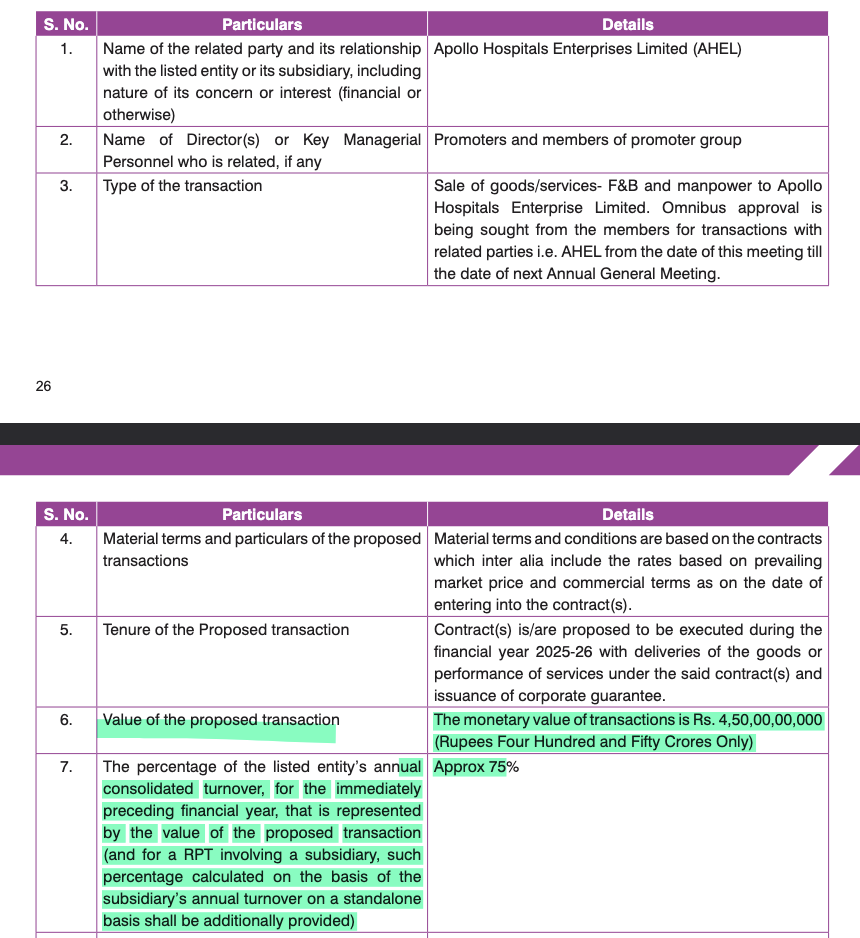 | S. No. | Particulars | Details |
|---|---|---|
| 1. | Name of the related party and its relationship with the listed entity or its subsidiary, including nature of its concern or interest (financial or otherwise) | Apollo Hospitals Enterprises Limited (AHEL) |
| 2. | Name of Director(s) or Key Managerial Personnel who is related, if any | Promoters and members of promoter group |
| 3. | Type of the transaction | Sale of goods/services- F&B and manpower to Apollo Hospitals Enterprise Limited. Omnibus approval is being sought from the members for transactions with related parties i.e. AHEL from the date of this meeting till the date of next Annual General Meeting. |

26

| S. No. | Particulars | Details |
|---|---|---|
| 4. | Material terms and particulars of the proposed transactions | Material terms and conditions are based on the contracts which inter alia include the rates based on prevailing market price and commercial terms as on the date of entering into the contract(s). |
| 5. | Tenure of the Proposed transaction | Contract(s) is/are proposed to be executed during the financial year 2025-26 with deliveries of the goods or performance of services under the said contract(s) and issuance of corporate guarantee. |
| 6. | Value of the proposed transaction | The monetary value of transactions is Rs. 4,50,00,00,000 (Rupees Four Hundred and Fifty Crores Only) |
| 7. | The percentage of the listed entity's annual consolidated turnover, for the immediately preceding financial year, that is represented by the value of the proposed transaction (and for a RPT involving a subsidiary, such percentage calculated on the basis of the subsidiary's annual turnover on a standalone basis shall be additionally provided) | Approx 75% |